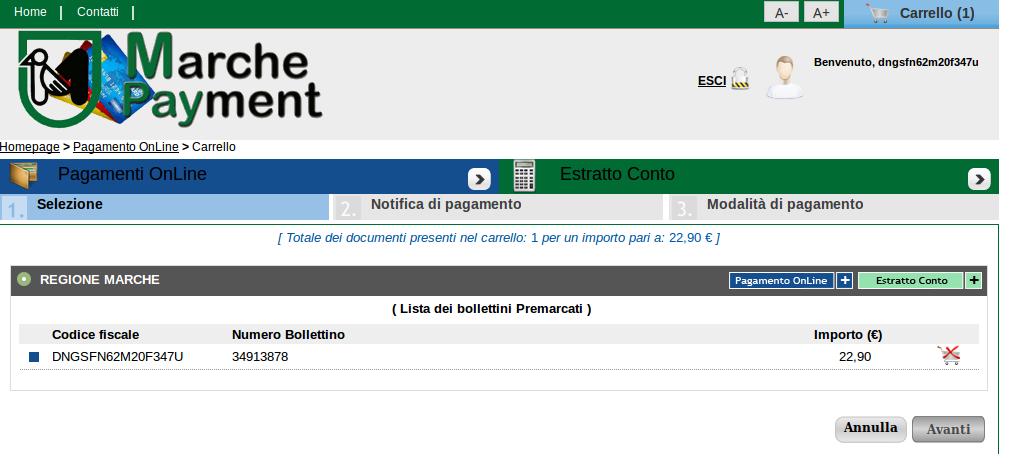 Home | Contatti |

A- A+ Carrello (1)

Marche Payment

ESCI

Benvenuto, dngsfn62m20f347u

Homepage > Pagamento OnLine > Carrello

Pagamenti OnLine

Estratto Conto

1. Selezione

2. Notifica di pagamento

3. Modalità di pagamento

[ Totale dei documenti presenti nel carrello: 1 per un importo pari a: 22,90 € ]

REGIONE MARCHE

Pagamento OnLine +

Estratto Conto +

( Lista dei bollettini Premarcati )

| Codice fiscale | Numero Bollettino | Importo (€) |
|---|---|---|
| DNGSFN62M20F347U | 34913878 | 22,90 |

Annulla Avanti